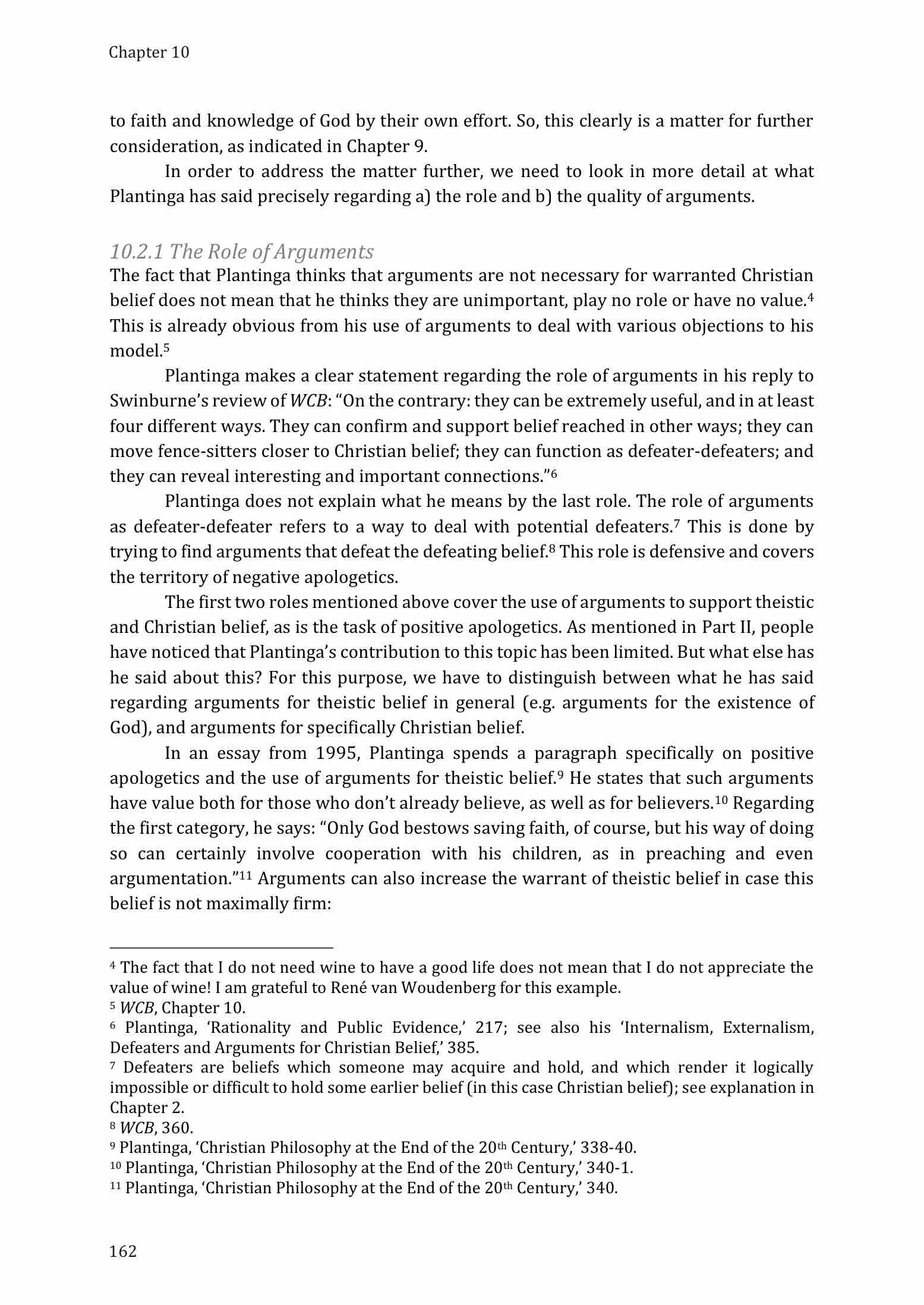 Chapter 10

to faith and knowledge of God by their own effort. So, this clearly is a matter for further consideration, as indicated in Chapter 9.

In order to address the matter further, we need to look in more detail at what Plantinga has said precisely regarding a) the role and b) the quality of arguments.

10.2.1 The Role of Arguments

The fact that Plantinga thinks that arguments are not necessary for warranted Christian belief does not mean that he thinks they are unimportant, play no role or have no value.$^4$ This is already obvious from his use of arguments to deal with various objections to his model.$^5$

Plantinga makes a clear statement regarding the role of arguments in his reply to Swinburne's review of WCB: "On the contrary: they can be extremely useful, and in at least four different ways. They can confirm and support belief reached in other ways; they can move fence-sitters closer to Christian belief; they can function as defeater-defeaters; and they can reveal interesting and important connections."$^6$

Plantinga does not explain what he means by the last role. The role of arguments as defeater-defeater refers to a way to deal with potential defeaters.$^7$ This is done by trying to find arguments that defeat the defeating belief.$^8$ This role is defensive and covers the territory of negative apologetics.

The first two roles mentioned above cover the use of arguments to support theistic and Christian belief, as is the task of positive apologetics. As mentioned in Part II, people have noticed that Plantinga's contribution to this topic has been limited. But what else has he said about this? For this purpose, we have to distinguish between what he has said regarding arguments for theistic belief in general (e.g. arguments for the existence of God), and arguments for specifically Christian belief.

In an essay from 1995, Plantinga spends a paragraph specifically on positive apologetics and the use of arguments for theistic belief.$^9$ He states that such arguments have value both for those who don't already believe, as well as for believers.$^{10}$ Regarding the first category, he says: "Only God bestows saving faith, of course, but his way of doing so can certainly involve cooperation with his children, as in preaching and even argumentation."$^{11}$ Arguments can also increase the warrant of theistic belief in case this belief is not maximally firm:

$^4$ The fact that I do not need wine to have a good life does not mean that I do not appreciate the value of wine! I am grateful to René van Woudenberg for this example.
$^5$ WCB, Chapter 10.
$^6$ Plantinga, 'Rationality and Public Evidence,' 217; see also his 'Internalism, Externalism, Defeaters and Arguments for Christian Belief,' 385.
$^7$ Defeaters are beliefs which someone may acquire and hold, and which render it logically impossible or difficult to hold some earlier belief (in this case Christian belief); see explanation in Chapter 2.
$^8$ WCB, 360.
$^9$ Plantinga, 'Christian Philosophy at the End of the 20$^{th}$ Century,' 338-40.
$^{10}$ Plantinga, 'Christian Philosophy at the End of the 20$^{th}$ Century,' 340-1.
$^{11}$ Plantinga, 'Christian Philosophy at the End of the 20$^{th}$ Century,' 340.

162